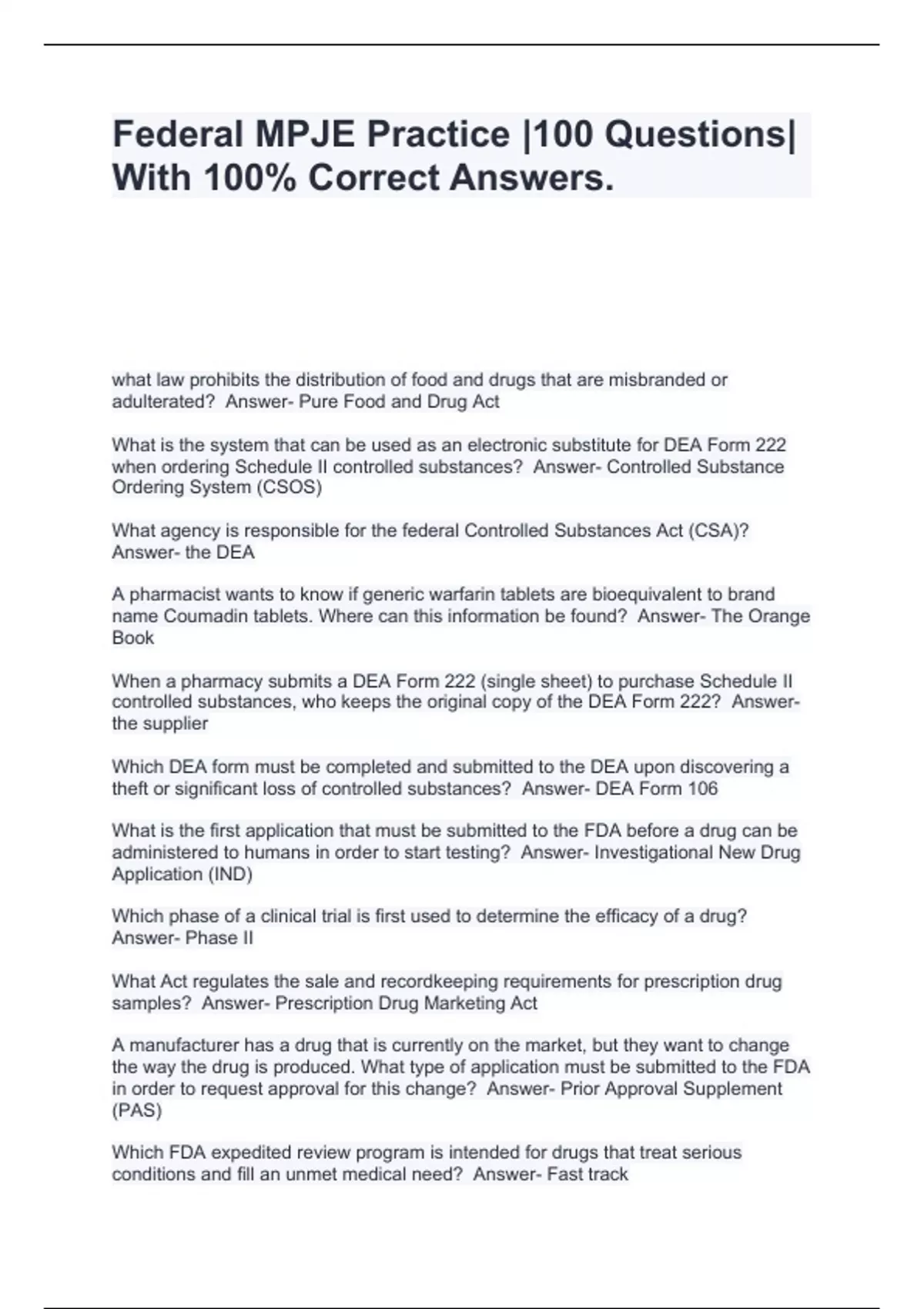 Federal MPJE Practice |100 Questions| With 100% Correct Answers.

what law prohibits the distribution of food and drugs that are misbranded or adulterated? Answer- Pure Food and Drug Act

What is the system that can be used as an electronic substitute for DEA Form 222 when ordering Schedule II controlled substances? Answer- Controlled Substance Ordering System (CSOS)

What agency is responsible for the federal Controlled Substances Act (CSA)? Answer- the DEA

A pharmacist wants to know if generic warfarin tablets are bioequivalent to brand name Coumadin tablets. Where can this information be found? Answer- The Orange Book

When a pharmacy submits a DEA Form 222 (single sheet) to purchase Schedule II controlled substances, who keeps the original copy of the DEA Form 222? Answer- the supplier

Which DEA form must be completed and submitted to the DEA upon discovering a theft or significant loss of controlled substances? Answer- DEA Form 106

What is the first application that must be submitted to the FDA before a drug can be administered to humans in order to start testing? Answer- Investigational New Drug Application (IND)

Which phase of a clinical trial is first used to determine the efficacy of a drug? Answer- Phase II

What Act regulates the sale and recordkeeping requirements for prescription drug samples? Answer- Prescription Drug Marketing Act

A manufacturer has a drug that is currently on the market, but they want to change the way the drug is produced. What type of application must be submitted to the FDA in order to request approval for this change? Answer- Prior Approval Supplement (PAS)

Which FDA expedited review program is intended for drugs that treat serious conditions and fill an unmet medical need? Answer- Fast track